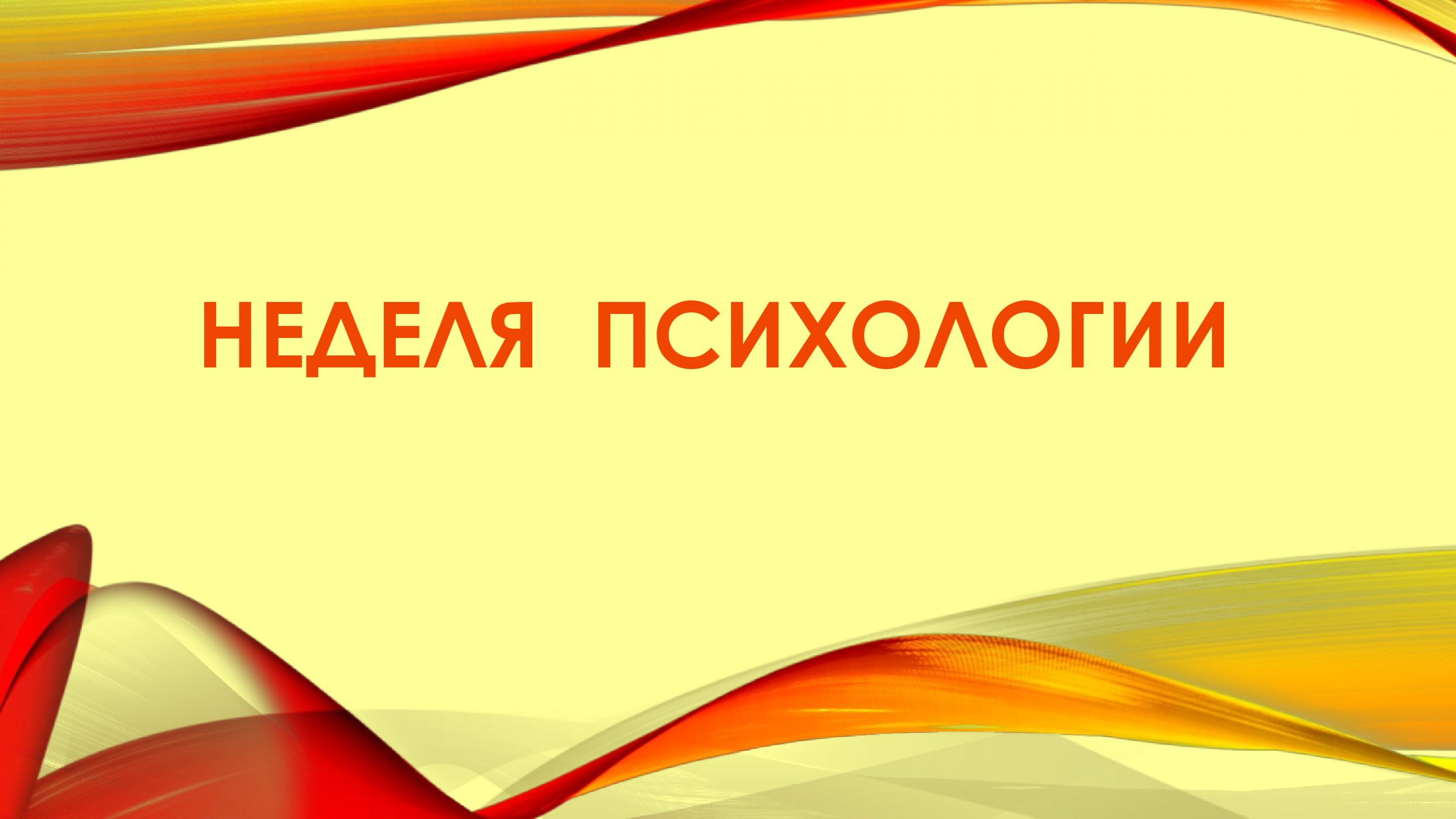 НЕДЕЛЯ ПСИХОЛОГИИ